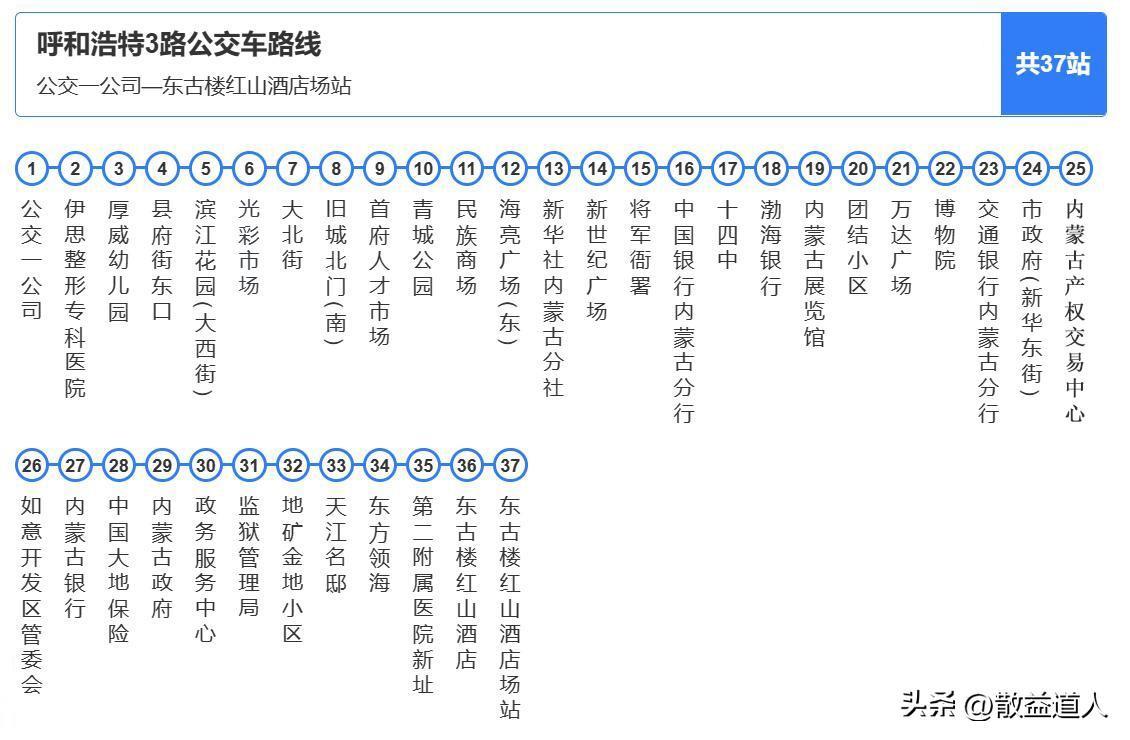 呼和浩特3路公交车路线
公交一公司—东古楼红山酒店场站

共37站

1 公交一公司
2 伊思整形专科医院
3 厚威幼儿园
4 县府街东口
5 滨江花园(大西街)
6 光彩市场
7 大北街
8 旧城北门(南)
9 首府人才市场
10 青城公园
11 民族商场
12 海亮广场(东)
13 新华社内蒙古分社
14 新世纪广场
15 将军衙署
16 中国银行内蒙古分行
17 十四中
18 渤海银行
19 内蒙古展览馆
20 团结小区
21 万达广场
22 博物院
23 交通银行内蒙古分行
24 市政府(新华东街)
25 内蒙古产权交易中心

26 如意开发区管委会
27 内蒙古银行
28 中国大地保险
29 内蒙古政府
30 政务服务中心
31 监狱管理局
32 地矿金地小区
33 天江名邸
34 东方领海
35 第二附属医院新址
36 东古楼红山酒店
37 东古楼红山酒店场站

头条 @散益道人